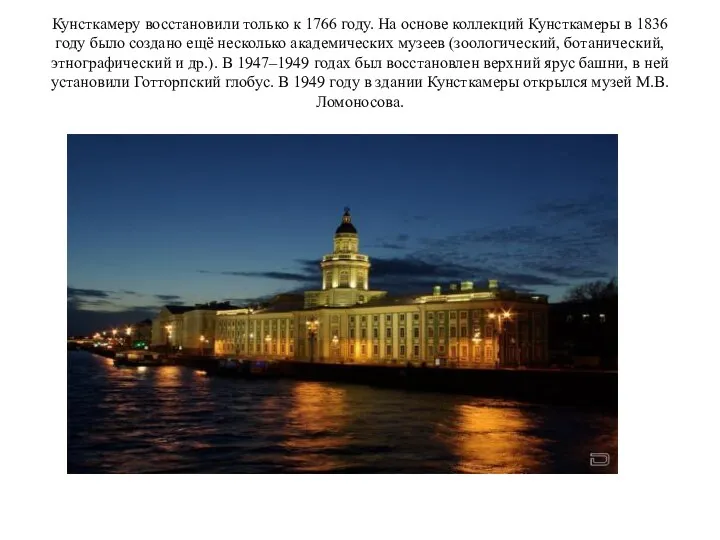 Кунсткамеру восстановили только к 1766 году. На основе коллекций Кунсткамеры в 1836 году было создано ещё несколько академических музеев (зоологический, ботанический, этнографический и др.). В 1947–1949 годах был восстановлен верхний ярус башни, в ней установили Готторпский глобус. В 1949 году в здании Кунсткамеры открылся музей М.В. Ломоносова.